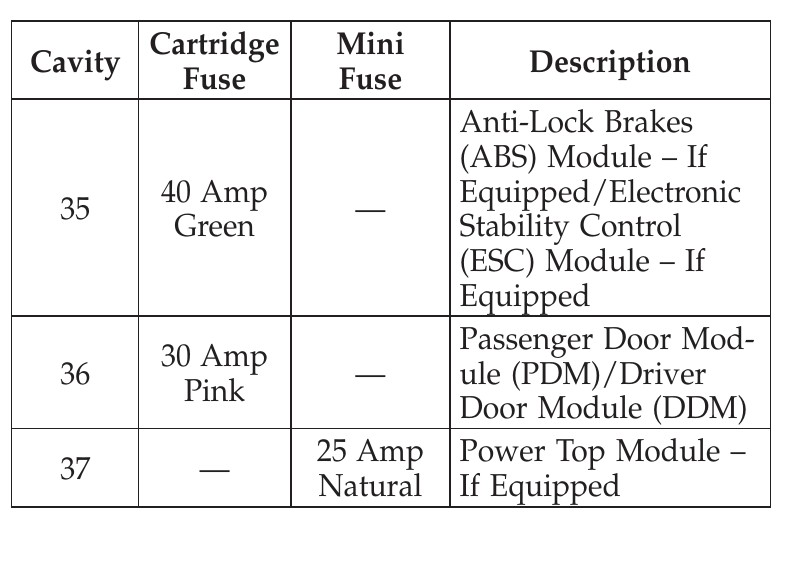 | Cavity | Cartridge Fuse | Mini Fuse | Description |
|---|---|---|---|
| 35 | 40 Amp Green | — | Anti-Lock Brakes (ABS) Module – If Equipped/Electronic Stability Control (ESC) Module – If Equipped |
| 36 | 30 Amp Pink | — | Passenger Door Module (PDM)/Driver Door Module (DDM) |
| 37 | — | 25 Amp Natural | Power Top Module – If Equipped |